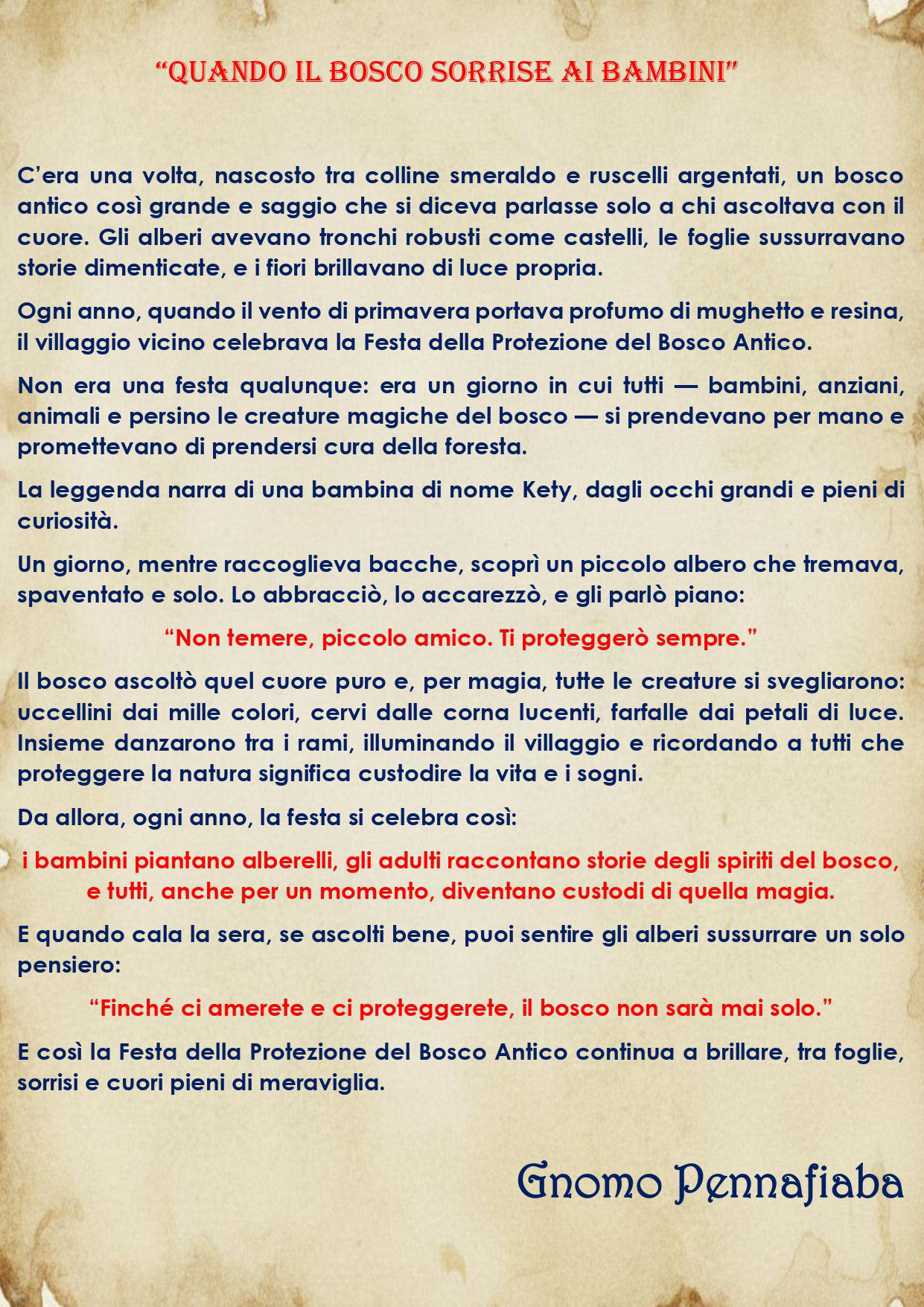 “QUANDO IL BOSCO SORRISE AI BAMBINI”

C’era una volta, nascosto tra colline smeraldo e ruscelli argentati, un bosco antico così grande e saggio che si diceva parlasse solo a chi ascoltava con il cuore. Gli alberi avevano tronchi robusti come castelli, le foglie sussurravano storie dimenticate, e i fiori brillavano di luce propria.

Ogni anno, quando il vento di primavera portava profumo di mughetto e resina, il villaggio vicino celebrava la Festa della Protezione del Bosco Antico.

Non era una festa qualunque: era un giorno in cui tutti — bambini, anziani, animali e persino le creature magiche del bosco — si prendevano per mano e promettevano di prendersi cura della foresta.

La leggenda narra di una bambina di nome Kety, dagli occhi grandi e pieni di curiosità.

Un giorno, mentre raccoglieva bacche, scoprì un piccolo albero che tremava, spaventato e solo. Lo abbracciò, lo accarezzò, e gli parlò piano:

“Non temere, piccolo amico. Ti proteggerò sempre.”

Il bosco ascoltò quel cuore puro e, per magia, tutte le creature si svegliarono: uccellini dai mille colori, cervi dalle corna lucenti, farfalle dai petali di luce. Insieme danzarono tra i rami, illuminando il villaggio e ricordando a tutti che proteggere la natura significa custodire la vita e i sogni.

Da allora, ogni anno, la festa si celebra così:

i bambini piantano alberelli, gli adulti raccontano storie degli spiriti del bosco, e tutti, anche per un momento, diventano custodi di quella magia.

E quando cala la sera, se ascolti bene, puoi sentire gli alberi sussurrare un solo pensiero:

“Finché ci amerete e ci proteggerete, il bosco non sarà mai solo.”

E così la Festa della Protezione del Bosco Antico continua a brillare, tra foglie, sorrisi e cuori pieni di meraviglia.

Gnomo Pennafiaba